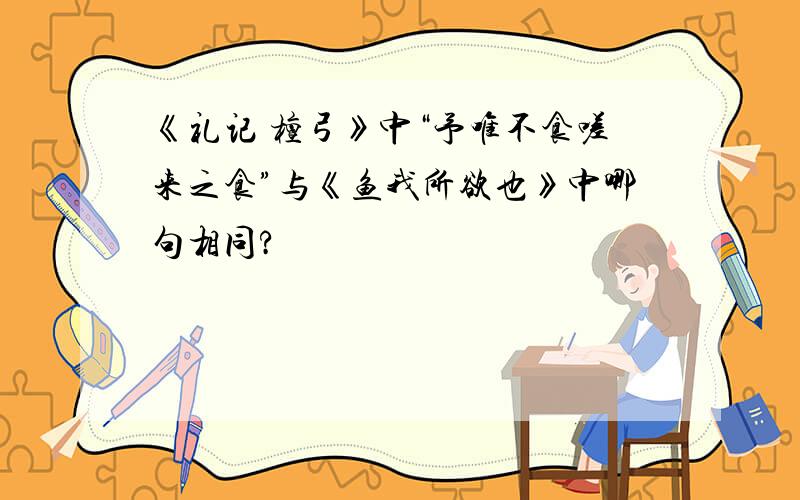 《礼记 檀弓》中“予唯不食嗟来之食”与《鱼我所欲也》中哪句相同?